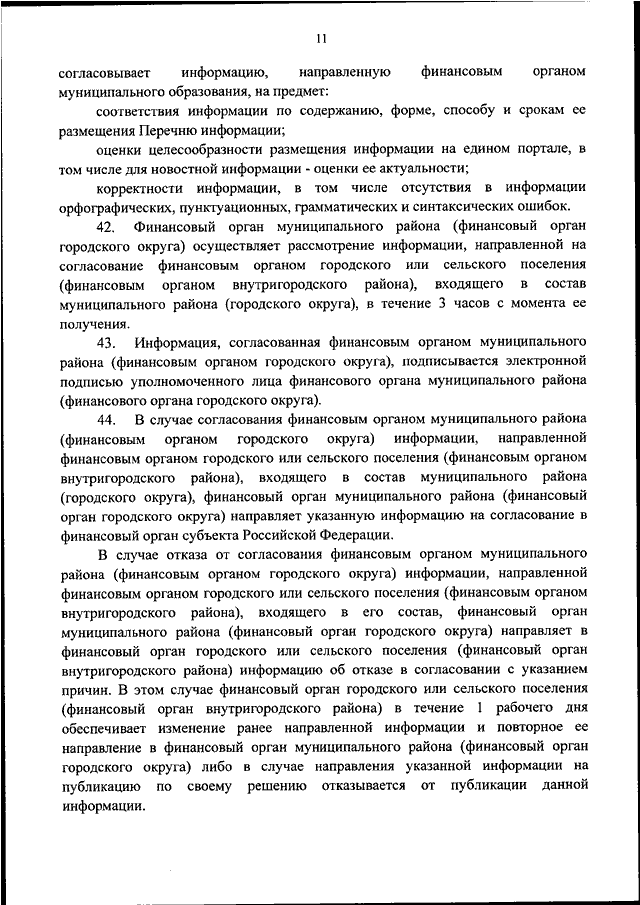 11

согласовывает информацию, направленную финансовым органом муниципального образования, на предмет:

соответствия информации по содержанию, форме, способу и срокам ее размещения Перечню информации;

оценки целесообразности размещения информации на едином портале, в том числе для новостной информации - оценки ее актуальности;

корректности информации, в том числе отсутствия в информации орфографических, пунктуационных, грамматических и синтаксических ошибок.

42. Финансовый орган муниципального района (финансовый орган городского округа) осуществляет рассмотрение информации, направленной на согласование финансовым органом городского или сельского поселения (финансовым органом внутригородского района), входящего в состав муниципального района (городского округа), в течение 3 часов с момента ее получения.

43. Информация, согласованная финансовым органом муниципального района (финансовым органом городского округа), подписывается электронной подписью уполномоченного лица финансового органа муниципального района (финансового органа городского округа).

44. В случае согласования финансовым органом муниципального района (финансовым органом городского округа) информации, направленной финансовым органом городского или сельского поселения (финансовым органом внутригородского района), входящего в состав муниципального района (городского округа), финансовый орган муниципального района (финансовый орган городского округа) направляет указанную информацию на согласование в финансовый орган субъекта Российской Федерации.

В случае отказа от согласования финансовым органом муниципального района (финансовым органом городского округа) информации, направленной финансовым органом городского или сельского поселения (финансовым органом внутригородского района), входящего в его состав, финансовый орган муниципального района (финансовый орган городского округа) направляет в финансовый орган городского или сельского поселения (финансовый орган внутригородского района) информацию об отказе в согласовании с указанием причин. В этом случае финансовый орган городского или сельского поселения (финансовый орган внутригородского района) в течение 1 рабочего дня обеспечивает изменение ранее направленной информации и повторное ее направление в финансовый орган муниципального района (финансовый орган городского округа) либо в случае направления указанной информации на публикацию по своему решению отказывается от публикации данной информации.